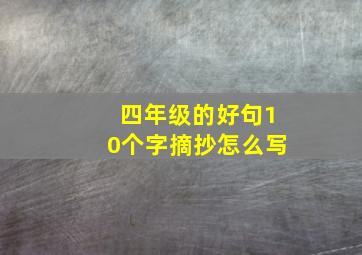 四年级的好句10个字摘抄怎么写